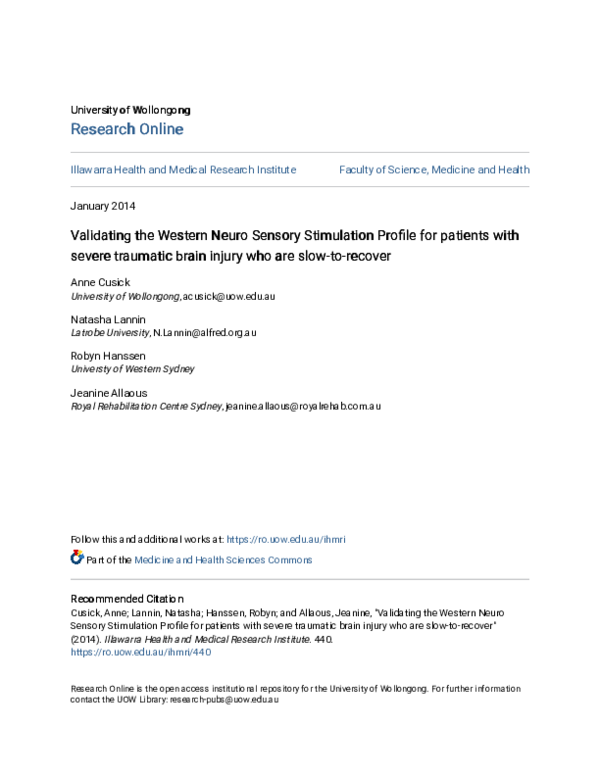 University of Wollongong
Research Online

Illawarra Health and Medical Research Institute

Faculty of Science, Medicine and Health

January 2014

Validating the Western Neuro Sensory Stimulation Profile for patients with severe traumatic brain injury who are slow-to-recover

Anne Cusick
University of Wollongong, acusick@uow.edu.au

Natasha Lannin
Latrobe University, N.Lannin@alfred.org.au

Robyn Hanssen
Universty of Western Sydney

Jeanine Allaous
Royal Rehabilitation Centre Sydney, jeanine.allaous@royalrehab.com.au

Follow this and additional works at: https://ro.uow.edu.au/ihmri

Part of the Medicine and Health Sciences Commons

Recommended Citation
Cusick, Anne; Lannin, Natasha; Hanssen, Robyn; and Allaous, Jeanine, "Validating the Western Neuro Sensory Stimulation Profile for patients with severe traumatic brain injury who are slow-to-recover" (2014). Illawarra Health and Medical Research Institute. 440.
https://ro.uow.edu.au/ihmri/440

Research Online is the open access institutional repository for the University of Wollongong. For further information contact the UOW Library: research-pubs@uow.edu.au